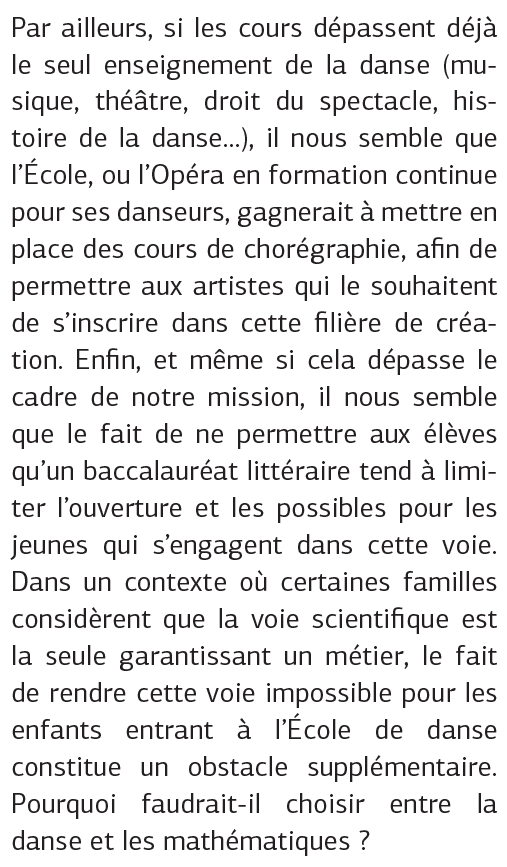 Par ailleurs, si les cours dépassent déjà le seul enseignement de la danse (musique, théâtre, droit du spectacle, histoire de la danse…), il nous semble que l'École, ou l'Opéra en formation continue pour ses danseurs, gagnerait à mettre en place des cours de chorégraphie, afin de permettre aux artistes qui le souhaitent de s'inscrire dans cette filière de création. Enfin, et même si cela dépasse le cadre de notre mission, il nous semble que le fait de ne permettre aux élèves qu'un baccalauréat littéraire tend à limiter l'ouverture et les possibles pour les jeunes qui s'engagent dans cette voie. Dans un contexte où certaines familles considèrent que la voie scientifique est la seule garantissant un métier, le fait de rendre cette voie impossible pour les enfants entrant à l'École de danse constitue un obstacle supplémentaire. Pourquoi faudrait-il choisir entre la danse et les mathématiques ?